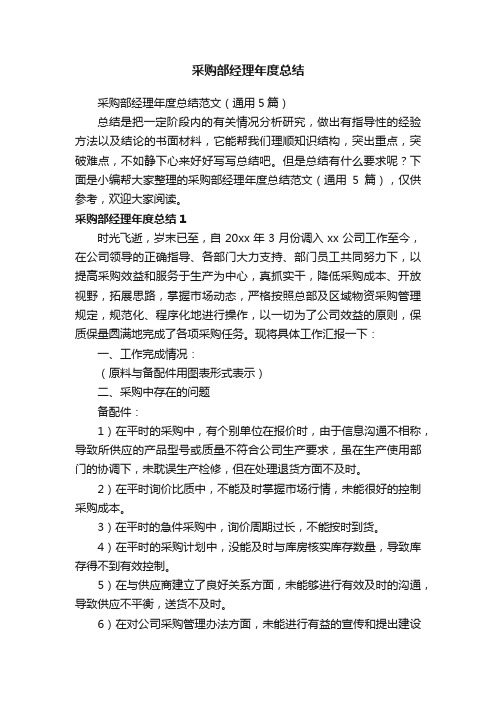 采购部经理年度总结

采购部经理年度总结范文（通用 5 篇）

总结是把一定阶段内的有关情况分析研究，做出有指导性的经验方法以及结论的书面材料，它能帮我们理顺知识结构，突出重点，突破难点，不如静下心来好好写写总结吧。但是总结有什么要求呢？下面是小编帮大家整理的采购部经理年度总结范文（通用 5 篇），仅供参考，欢迎大家阅读。

采购部经理年度总结 1

时光飞逝，岁末已至，自 20xx 年 3 月份调入 xx 公司工作至今，在公司领导的正确指导、各部门大力支持、部门员工共同努力下，以提高采购效益和服务于生产为中心，真抓实干，降低采购成本、开放视野，拓展思路，掌握市场动态，严格按照总部及区域物资采购管理规定，规范化、程序化地进行操作，以一切为了公司效益的原则，保质保量圆满地完成了各项采购任务。现将具体工作汇报一下：

一、工作完成情况：

（原料与备配件用图表形式表示）

二、采购中存在的问题

备配件：

1）在平时的采购中，有个别单位在报价时，由于信息沟通不相称，导致所供应的产品型号或质量不符合公司生产要求，虽在生产使用部门的协调下，未耽误生产检修，但在处理退货方面不及时。

2）在平时询价比质中，不能及时掌握市场行情，未能很好的控制采购成本。

3）在平时的急件采购中，询价周期过长，不能按时到货。

4）在平时的采购计划中，没能及时与库房核实库存数量，导致库存得不到有效控制。

5）在与供应商建立了良好关系方面，未能够进行有效及时的沟通，导致供应不平衡，送货不及时。

6）在对公司采购管理办法方面，未能进行有益的宣传和提出建设